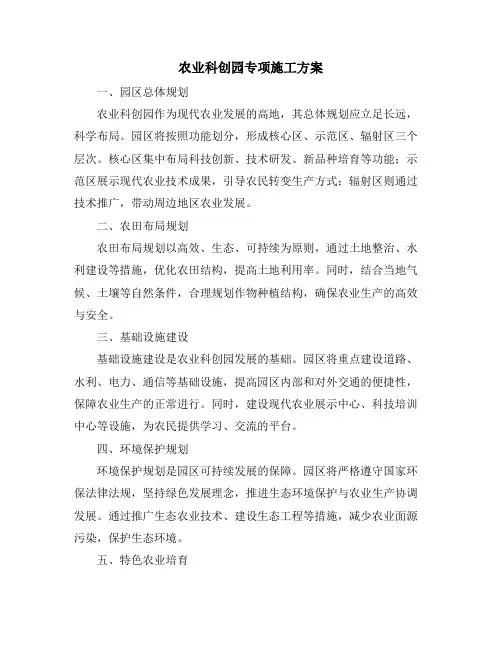 农业科创园专项施工方案

一、园区总体规划

农业科创园作为现代农业发展的高地，其总体规划应立足长远，科学布局。园区将按照功能划分，形成核心区、示范区、辐射区三个层次。核心区集中布局科技创新、技术研发、新品种培育等功能；示范区展示现代农业技术成果，引导农民转变生产方式；辐射区则通过技术推广，带动周边地区农业发展。

二、农田布局规划

农田布局规划以高效、生态、可持续为原则，通过土地整治、水利建设等措施，优化农田结构，提高土地利用率。同时，结合当地气候、土壤等自然条件，合理规划作物种植结构，确保农业生产的高效与安全。

三、基础设施建设

基础设施建设是农业科创园发展的基础。园区将重点建设道路、水利、电力、通信等基础设施，提高园区内部和对外交通的便捷性，保障农业生产的正常进行。同时，建设现代农业展示中心、科技培训中心等设施，为农民提供学习、交流的平台。

四、环境保护规划

环境保护规划是园区可持续发展的保障。园区将严格遵守国家环保法律法规，坚持绿色发展理念，推进生态环境保护与农业生产协调发展。通过推广生态农业技术、建设生态工程等措施，减少农业面源污染，保护生态环境。

五、特色农业培育